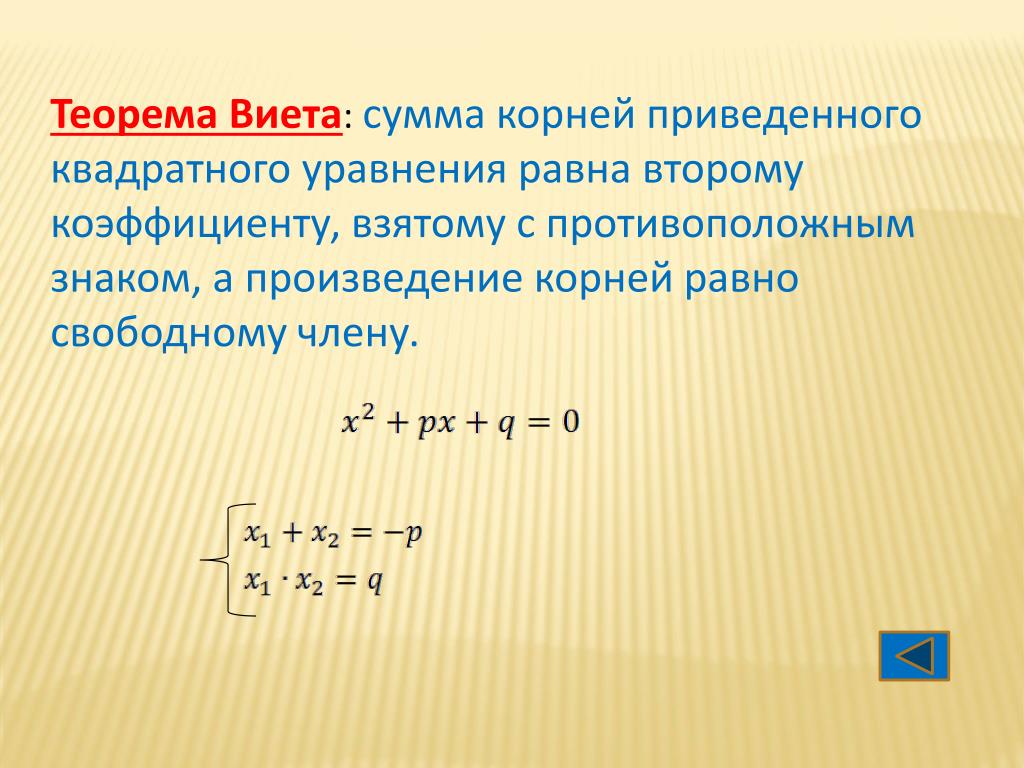 Теорема Виета: сумма корней приведенного квадратного уравнения равна второму коэффициенту, взятому с противоположным знаком, а произведение корней равно свободному члену.

$x^2 + px + q = 0$

$\begin{cases} x_1 + x_2 = -p \\ x_1 \cdot x_2 = q \end{cases}$